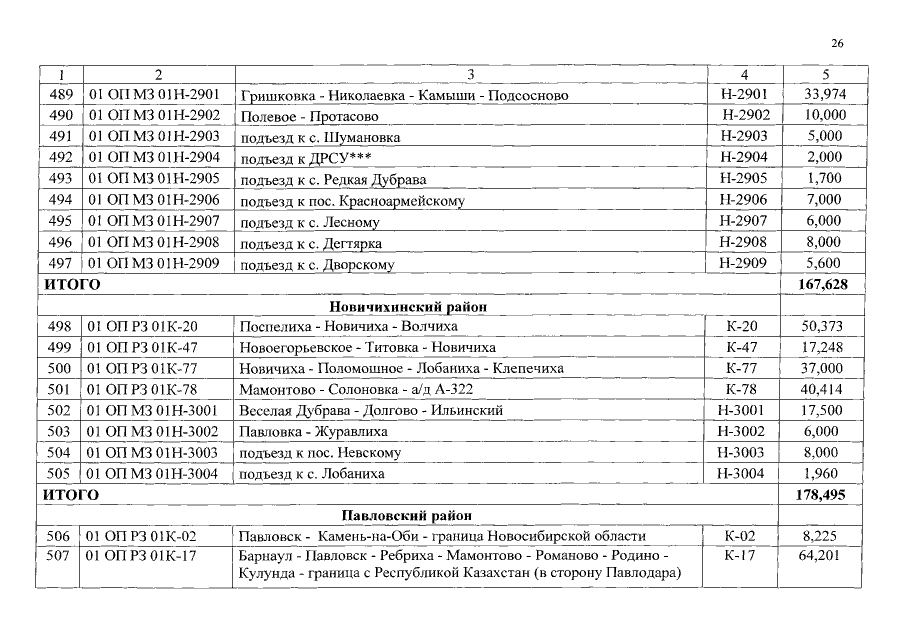 26

| 1 | 2 | 3 | 4 | 5 |
|---|---|---|---|---|
| 489 | 01 ОП МЗ 01Н-2901 | Гришковка - Николаевка - Камыши - Подсосново | Н-2901 | 33,974 |
| 490 | 01 ОП МЗ 01Н-2902 | Полевое - Протасово | Н-2902 | 10,000 |
| 491 | 01 ОП МЗ 01Н-2903 | подъезд к с. Шумановка | Н-2903 | 5,000 |
| 492 | 01 ОП МЗ 01Н-2904 | подъезд к ДРСУ*** | Н-2904 | 2,000 |
| 493 | 01 ОП МЗ 01Н-2905 | подъезд к с. Редкая Дубрава | Н-2905 | 1,700 |
| 494 | 01 ОП МЗ 01Н-2906 | подъезд к пос. Красноармейскому | Н-2906 | 7,000 |
| 495 | 01 ОП МЗ 01Н-2907 | подъезд к с. Лесному | Н-2907 | 6,000 |
| 496 | 01 ОП МЗ 01Н-2908 | подъезд к с. Дегтярка | Н-2908 | 8,000 |
| 497 | 01 ОП МЗ 01Н-2909 | подъезд к с. Дворскому | Н-2909 | 5,600 |
| ИТОГО | | | | 167,628 |
| Новичихинский район | | | | |
| 498 | 01 ОП РЗ 01К-20 | Поспелиха - Новичиха - Волчиха | К-20 | 50,373 |
| 499 | 01 ОП РЗ 01К-47 | Новоегорьевское - Титовка - Новичиха | К-47 | 17,248 |
| 500 | 01 ОП РЗ 01К-77 | Новичиха - Поломошное - Лобаниха - Клепечиха | К-77 | 37,000 |
| 501 | 01 ОП РЗ 01К-78 | Мамонтово - Солоновка - а/д А-322 | К-78 | 40,414 |
| 502 | 01 ОП МЗ 01Н-3001 | Веселая Дубрава - Долгово - Ильинский | Н-3001 | 17,500 |
| 503 | 01 ОП МЗ 01Н-3002 | Павловка - Журавлиха | Н-3002 | 6,000 |
| 504 | 01 ОП МЗ 01Н-3003 | подъезд к пос. Невскому | Н-3003 | 8,000 |
| 505 | 01 ОП МЗ 01Н-3004 | подъезд к с. Лобаниха | Н-3004 | 1,960 |
| ИТОГО | | | | 178,495 |
| Павловский район | | | | |
| 506 | 01 ОП РЗ 01К-02 | Павловск - Камень-на-Оби - граница Новосибирской области | К-02 | 8,225 |
| 507 | 01 ОП РЗ 01К-17 | Барнаул - Павловск - Ребриха - Мамонтово - Романово - Родино - Кулунда - граница с Республикой Казахстан (в сторону Павлодара) | К-17 | 64,201 |